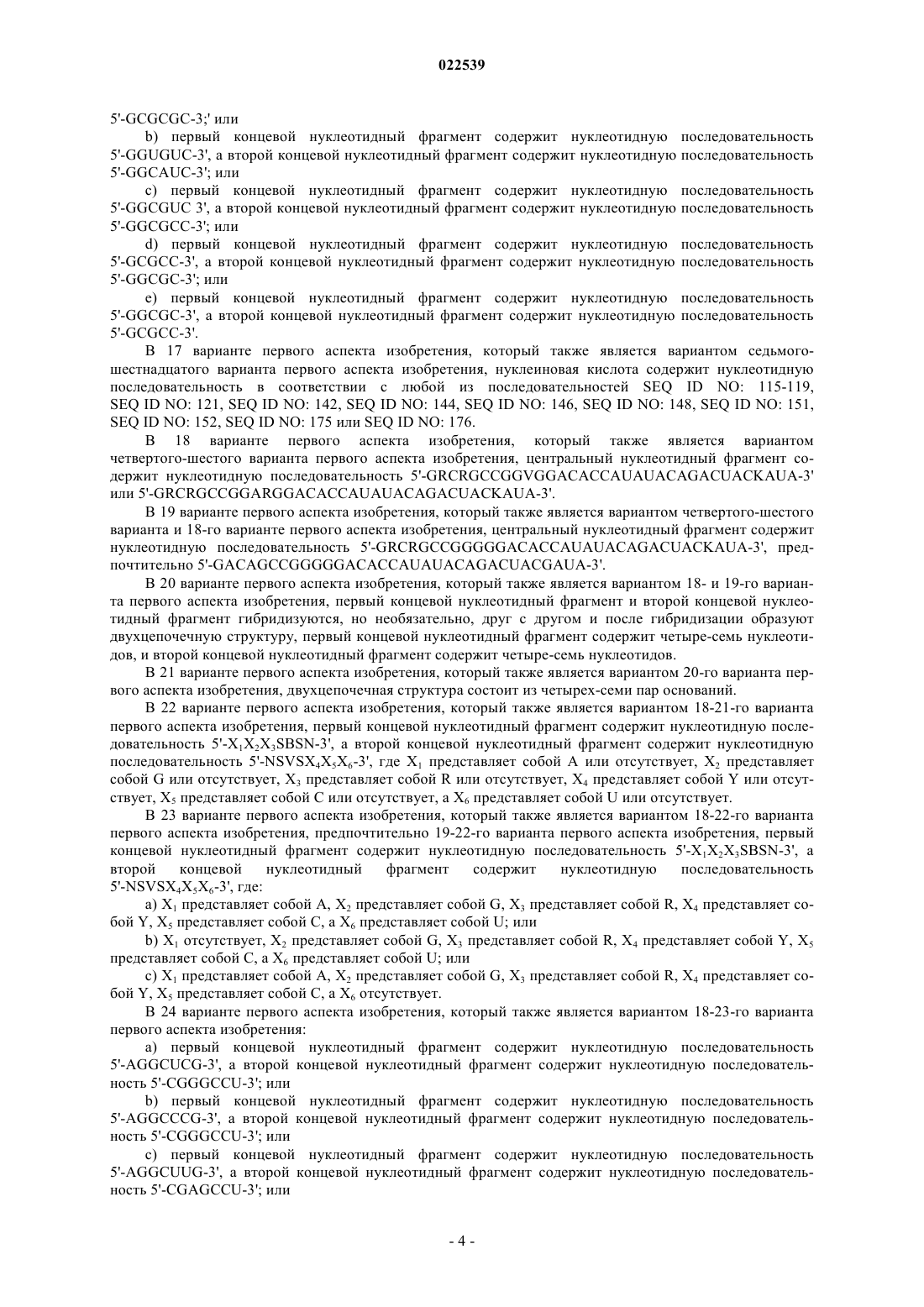 022539

5'-GCGCGC-3;' или

b) первый концевой нуклеотидный фрагмент содержит нуклеотидную последовательность 5'-GGUGUC-3', а второй концевой нуклеотидный фрагмент содержит нуклеотидную последовательность 5'-GGCAUC-3'; или

c) первый концевой нуклеотидный фрагмент содержит нуклеотидную последовательность 5'-GGCGUC 3', а второй концевой нуклеотидный фрагмент содержит нуклеотидную последовательность 5'-GGCGCC-3'; или

d) первый концевой нуклеотидный фрагмент содержит нуклеотидную последовательность 5'-GCGCC-3', а второй концевой нуклеотидный фрагмент содержит нуклеотидную последовательность 5'-GGCGC-3'; или

e) первый концевой нуклеотидный фрагмент содержит нуклеотидную последовательность 5'-GGCGC-3', а второй концевой нуклеотидный фрагмент содержит нуклеотидную последовательность 5'-GCGCC-3'.

В 17 варианте первого аспекта изобретения, который также является вариантом седьмого-шестнадцатого варианта первого аспекта изобретения, нуклеиновая кислота содержит нуклеотидную последовательность в соответствии с любой из последовательностей SEQ ID NO: 115-119, SEQ ID NO: 121, SEQ ID NO: 142, SEQ ID NO: 144, SEQ ID NO: 146, SEQ ID NO: 148, SEQ ID NO: 151, SEQ ID NO: 152, SEQ ID NO: 175 или SEQ ID NO: 176.

В 18 варианте первого аспекта изобретения, который также является вариантом четвертого-шестого варианта первого аспекта изобретения, центральный нуклеотидный фрагмент содержит нуклеотидную последовательность 5'-GRCRGCCGGVGGACACCAUAUACAGACUACKAUA-3' или 5'-GRCRGCCGGARGGACACCAUAUACAGACUACKAUA-3'.

В 19 варианте первого аспекта изобретения, который также является вариантом четвертого-шестого варианта и 18-го варианте первого аспекта изобретения, центральный нуклеотидный фрагмент содержит нуклеотидную последовательность 5'-GRCRGCCGGGGGACACCAUAUACAGACUACKAUA-3', предпочтительно 5'-GACAGCCGGGGGACACCAUAUACAGACUACGAUA-3'.

В 20 варианте первого аспекта изобретения, который также является вариантом 18- и 19-го варианта первого аспекта изобретения, первый концевой нуклеотидный фрагмент и второй концевой нуклеотидный фрагмент гибридизуются, но необязательно, друг с другом и после гибридизации образуют двухцепочечную структуру, первый концевой нуклеотидный фрагмент содержит четыре-семь нуклеотидов, и второй концевой нуклеотидный фрагмент содержит четыре-семь нуклеотидов.

В 21 варианте первого аспекта изобретения, который также является вариантом 20-го варианта первого аспекта изобретения, двухцепочечная структура состоит из четырех-семи пар оснований.

В 22 варианте первого аспекта изобретения, который также является вариантом 18-21-го варианта первого аспекта изобретения, первый концевой нуклеотидный фрагмент содержит нуклеотидную последовательность 5'-$X_1X_2X_3$SBSN-3', а второй концевой нуклеотидный фрагмент содержит нуклеотидную последовательность 5'-NSVS$X_4X_5X_6$-3', где $X_1$ представляет собой A или отсутствует, $X_2$ представляет собой G или отсутствует, $X_3$ представляет собой R или отсутствует, $X_4$ представляет собой Y или отсутствует, $X_5$ представляет собой C или отсутствует, а $X_6$ представляет собой U или отсутствует.

В 23 варианте первого аспекта изобретения, который также является вариантом 18-22-го варианта первого аспекта изобретения, предпочтительно 19-22-го варианта первого аспекта изобретения, первый концевой нуклеотидный фрагмент содержит нуклеотидную последовательность 5'-$X_1X_2X_3$SBSN-3', а второй концевой нуклеотидный фрагмент содержит нуклеотидную последовательность 5'-NSVS$X_4X_5X_6$-3', где:

a) $X_1$ представляет собой A, $X_2$ представляет собой G, $X_3$ представляет собой R, $X_4$ представляет собой Y, $X_5$ представляет собой C, а $X_6$ представляет собой U; или

b) $X_1$ отсутствует, $X_2$ представляет собой G, $X_3$ представляет собой R, $X_4$ представляет собой Y, $X_5$ представляет собой C, а $X_6$ представляет собой U; или

c) $X_1$ представляет собой A, $X_2$ представляет собой G, $X_3$ представляет собой R, $X_4$ представляет собой Y, $X_5$ представляет собой C, а $X_6$ отсутствует.

В 24 варианте первого аспекта изобретения, который также является вариантом 18-23-го варианта первого аспекта изобретения:

a) первый концевой нуклеотидный фрагмент содержит нуклеотидную последовательность 5'-AGGCUCG-3', а второй концевой нуклеотидный фрагмент содержит нуклеотидную последовательность 5'-CGGGCCU-3'; или

b) первый концевой нуклеотидный фрагмент содержит нуклеотидную последовательность 5'-AGGCCCG-3', а второй концевой нуклеотидный фрагмент содержит нуклеотидную последовательность 5'-CGGGCCU-3'; или

c) первый концевой нуклеотидный фрагмент содержит нуклеотидную последовательность 5'-AGGCUUG-3', а второй концевой нуклеотидный фрагмент содержит нуклеотидную последовательность 5'-CGAGCCU-3'; или

- 4 -